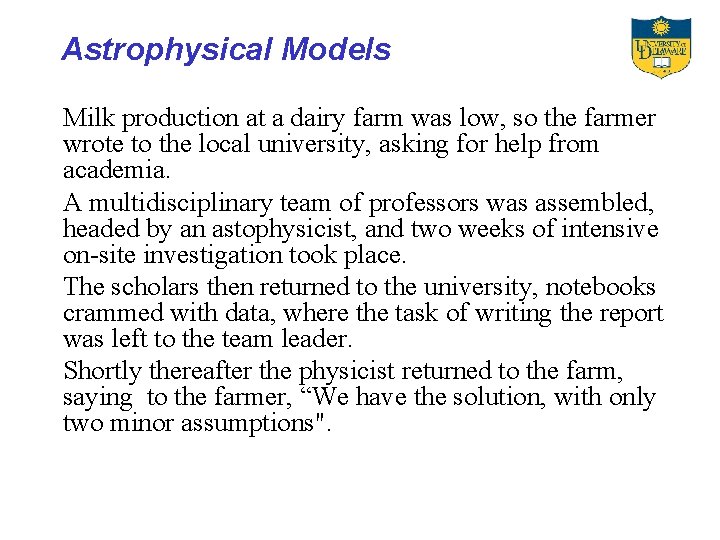 Astrophysical Models

UNIVERSITY OF DELAWARE

Milk production at a dairy farm was low, so the farmer wrote to the local university, asking for help from academia.

A multidisciplinary team of professors was assembled, headed by an astophysicist, and two weeks of intensive on-site investigation took place.

The scholars then returned to the university, notebooks crammed with data, where the task of writing the report was left to the team leader.

Shortly thereafter the physicist returned to the farm, saying to the farmer, “We have the solution, with only two minor assumptions".